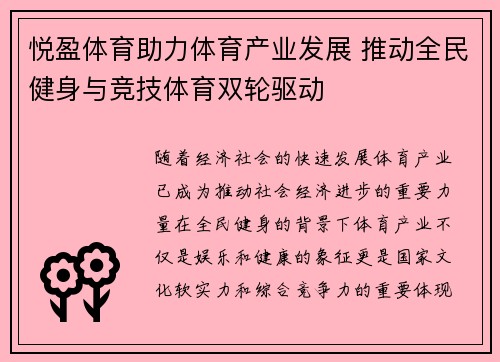 悦盈体育助力体育产业发展 推动全民健身与竞技体育双轮驱动

随着经济社会的快速发展体育产业已成为推动社会经济进步的重要力量在全民健身的背景下体育产业不仅是娱乐和健康的象征更是国家文化软实力和综合竞争力的重要体现